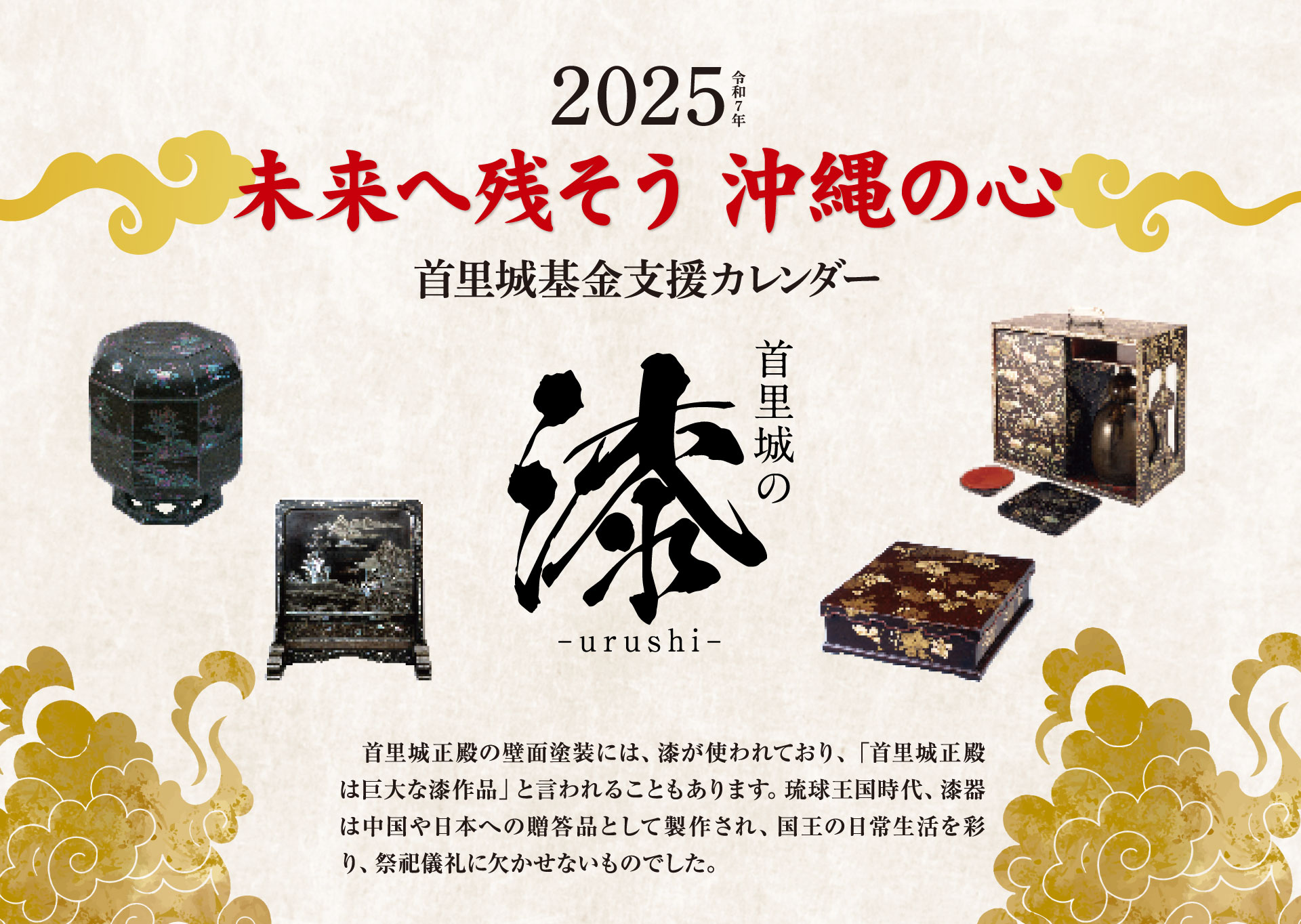 2025 令和7年

未来へ残そう 沖縄の心

首里城基金支援カレンダー

首里城の

漆

-urushi-

首里城正殿の壁面塗装には、漆が使われており、「首里城正殿は巨大な漆作品」と言われることもあります。琉球王国時代、漆器は中国や日本への贈答品として製作され、国王の日常生活を彩り、祭祀儀礼に欠かせないものでした。